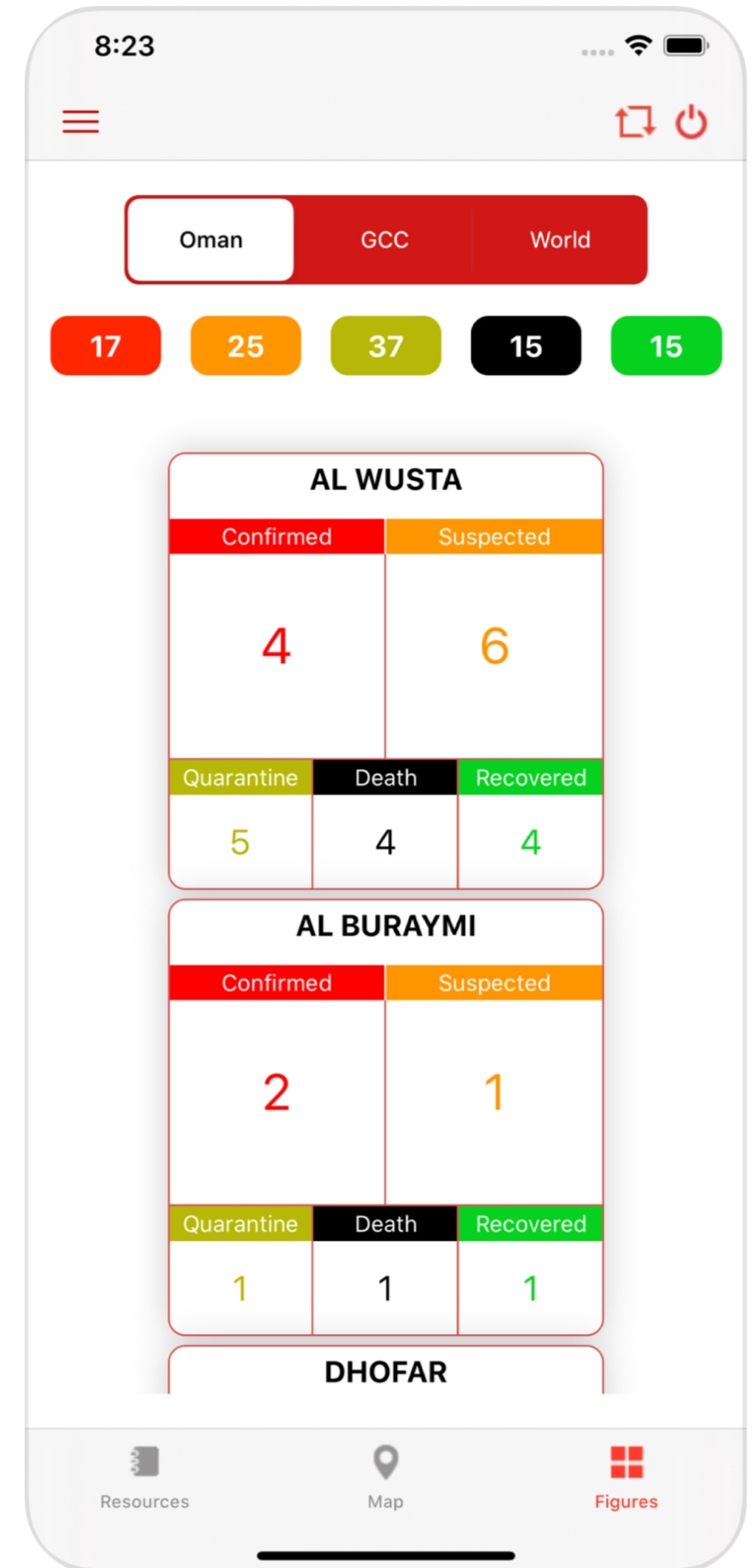 8:23

Oman
GCC
World

17
25
37
15
15

AL WUSTA

| Confirmed | Suspected |
|---|---|
| 4 | 6 |

| Quarantine | Death | Recovered |
|---|---|---|
| 5 | 4 | 4 |

AL BURAYMI

| Confirmed | Suspected |
|---|---|
| 2 | 1 |

| Quarantine | Death | Recovered |
|---|---|---|
| 1 | 1 | 1 |

DHOFAR

Resources
Map
Figures